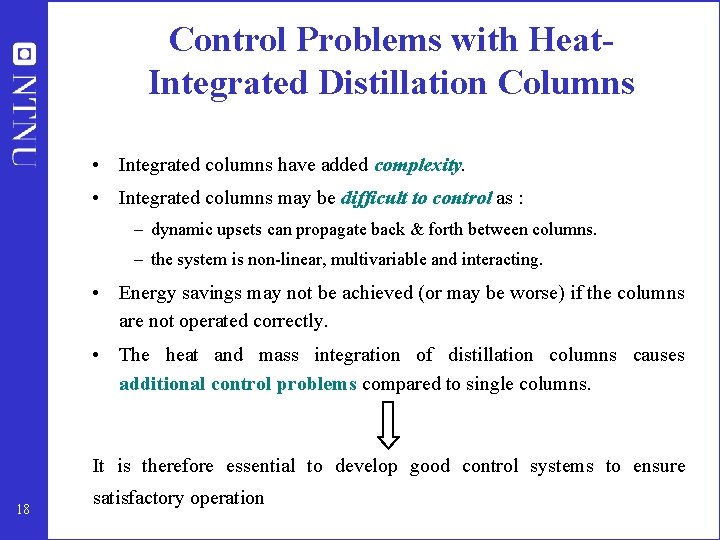 NTNU

Control Problems with Heat-Integrated Distillation Columns

• Integrated columns have added complexity.

• Integrated columns may be difficult to control as :

– dynamic upsets can propagate back & forth between columns.

– the system is non-linear, multivariable and interacting.

• Energy savings may not be achieved (or may be worse) if the columns are not operated correctly.

• The heat and mass integration of distillation columns causes additional control problems compared to single columns.

It is therefore essential to develop good control systems to ensure satisfactory operation

18